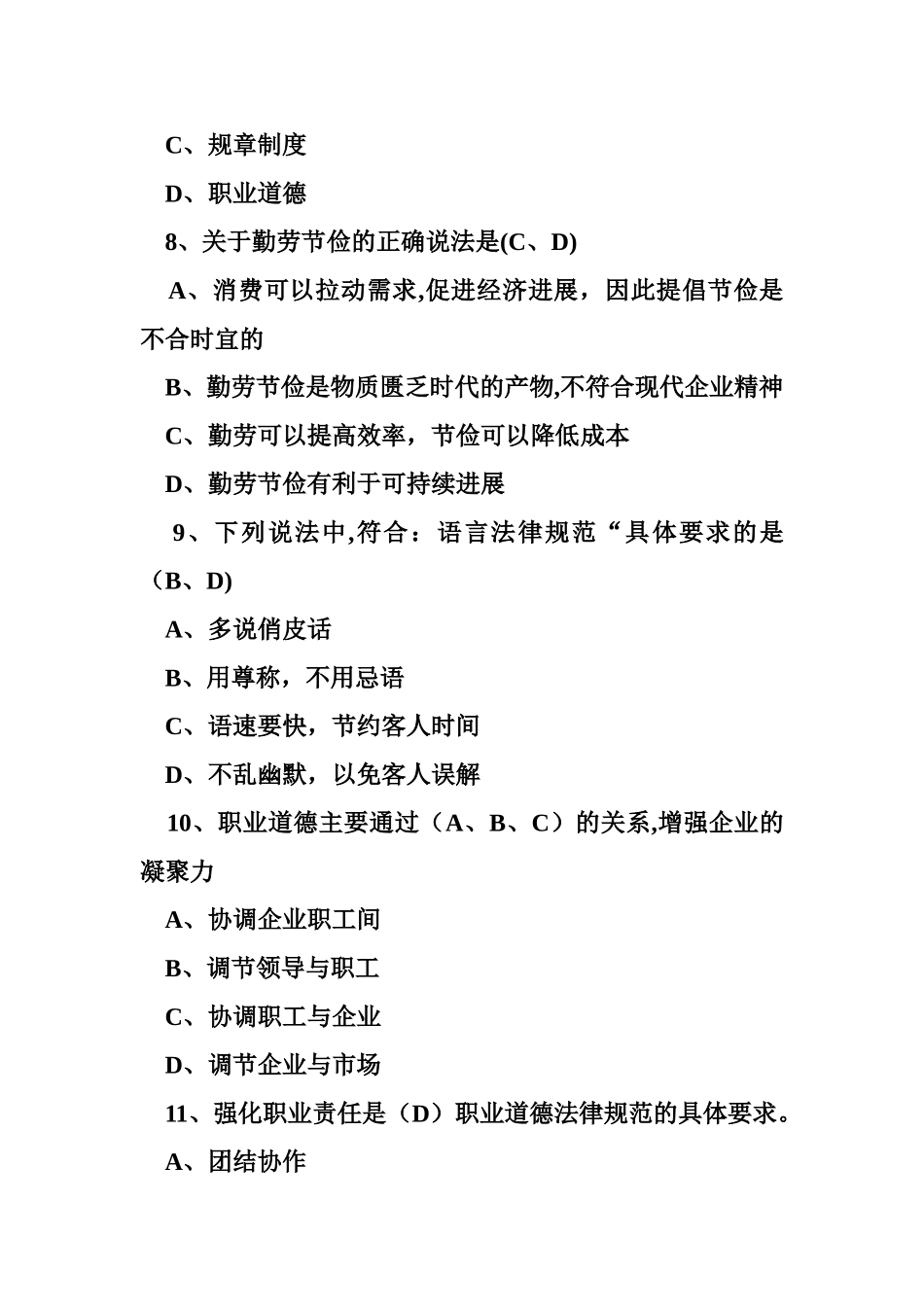 C、规章制度

D、职业道德

8、关于勤劳节俭的正确说法是(C、D)

A、消费可以拉动需求,促进经济进展，因此提倡节俭是不合时宜的

B、勤劳节俭是物质匮乏时代的产物,不符合现代企业精神

C、勤劳可以提高效率，节俭可以降低成本

D、勤劳节俭有利于可持续进展

9、下列说法中,符合：语言法律规范“具体要求的是（B、D)

A、多说俏皮话

B、用尊称，不用忌语

C、语速要快，节约客人时间

D、不乱幽默，以免客人误解

10、职业道德主要通过（A、B、C）的关系,增强企业的凝聚力

A、协调企业职工间

B、调节领导与职工

C、协调职工与企业

D、调节企业与市场

11、强化职业责任是（D）职业道德法律规范的具体要求。

A、团结协作